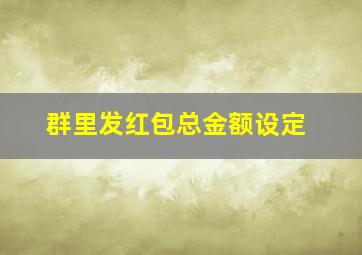 群里发红包总金额设定